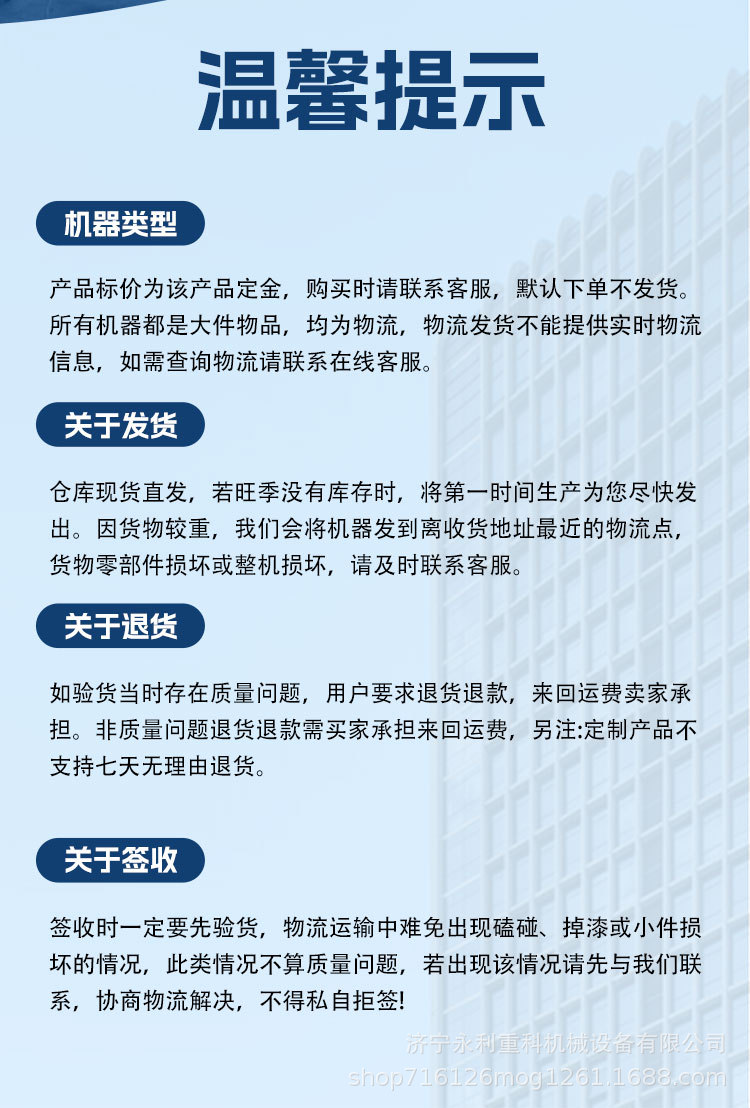 温馨提示

机器类型

产品标价为该产品定金，购买时请联系客服，默认下单不发货。所有机器都是大件物品，均为物流，物流发货不能提供实时物流信息，如需查询物流请联系在线客服。

关于发货

仓库现货直发，若旺季没有库存时，将第一时间生产为您尽快发出。因货物较重，我们会将机器发到离收货地址最近的物流点，货物零部件损坏或整机损坏，请及时联系客服。

关于退货

如验货当时存在质量问题，用户要求退货退款，来回运费卖家承担。非质量问题退货退款需买家承担来回运费，另注:定制产品不支持七天无理由退货。

关于签收

签收时一定要先验货，物流运输中难免出现磕碰、掉漆或小件损坏的情况，此类情况不算质量问题，若出现该情况请先与我们联系，协商物流解决，不得私自拒签!

济宁永利重科机械设备有限公司
shop716126mog1261.1688.com